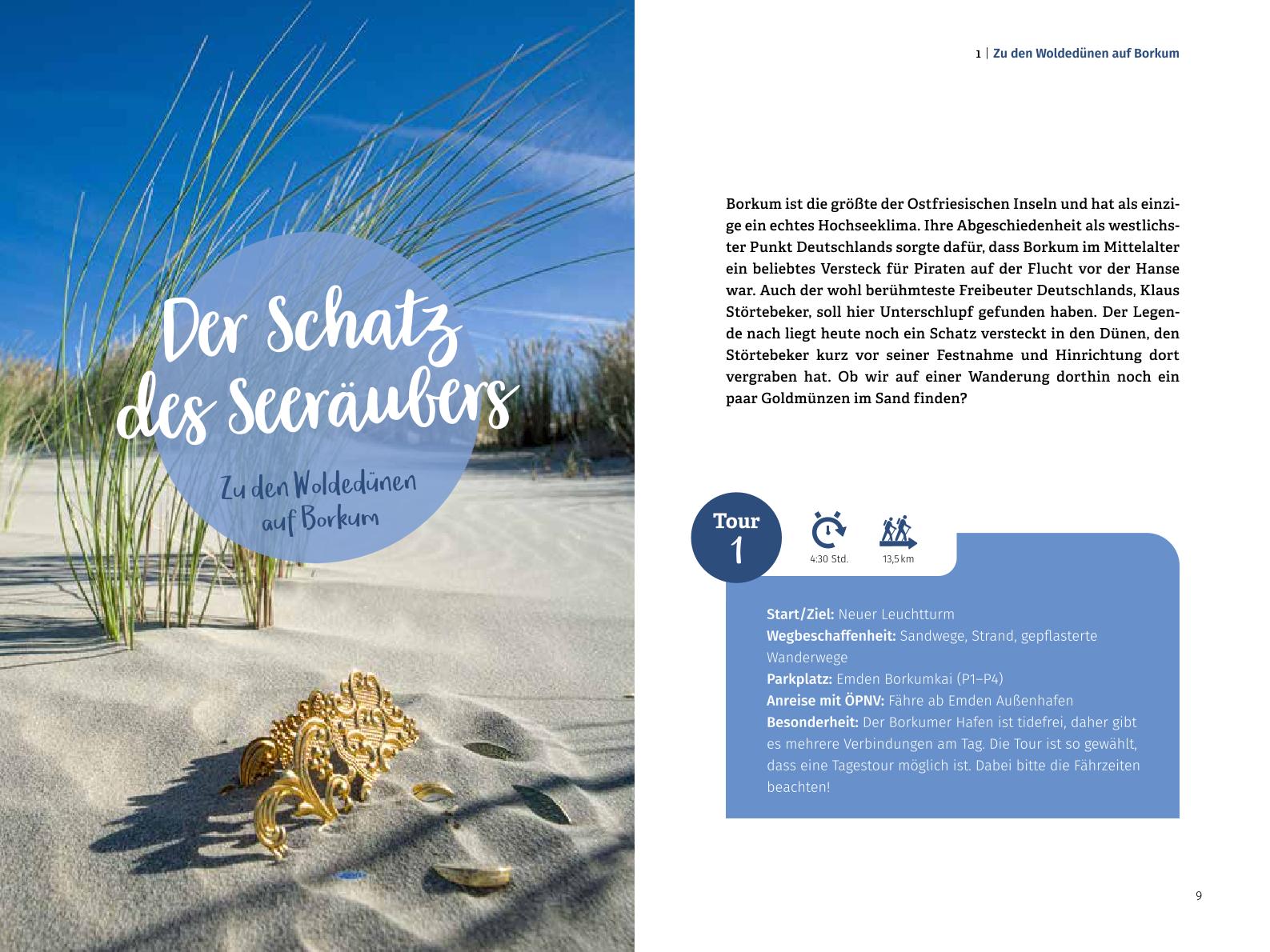 Der Schatz des Seeräubers

Zu den Woldedünen auf Borkum

1 | Zu den Woldedünen auf Borkum

Borkum ist die größte der Ostfriesischen Inseln und hat als einzige ein echtes Hochseeklima. Ihre Abgeschiedenheit als westlichster Punkt Deutschlands sorgte dafür, dass Borkum im Mittelalter ein beliebtes Versteck für Piraten auf der Flucht vor der Hanse war. Auch der wohl berühmteste Freibeuter Deutschlands, Klaus Störtebeker, soll hier Unterschlupf gefunden haben. Der Legende nach liegt heute noch ein Schatz versteckt in den Dünen, den Störtebeker kurz vor seiner Festnahme und Hinrichtung dort vergraben hat. Ob wir auf einer Wanderung dorthin noch ein paar Goldmünzen im Sand finden?

Tour 1

4:30 Std.

13,5 km

Start/Ziel: Neuer Leuchtturm
Wegbeschaffenheit: Sandwege, Strand, gepflasterte Wanderwege
Parkplatz: Emden Borkumkai (P1–P4)
Anreise mit ÖPNV: Fähre ab Emden Außenhafen
Besonderheit: Der Borkumer Hafen ist tidefrei, daher gibt es mehrere Verbindungen am Tag. Die Tour ist so gewählt, dass eine Tagestour möglich ist. Dabei bitte die Fährzeiten beachten!

9